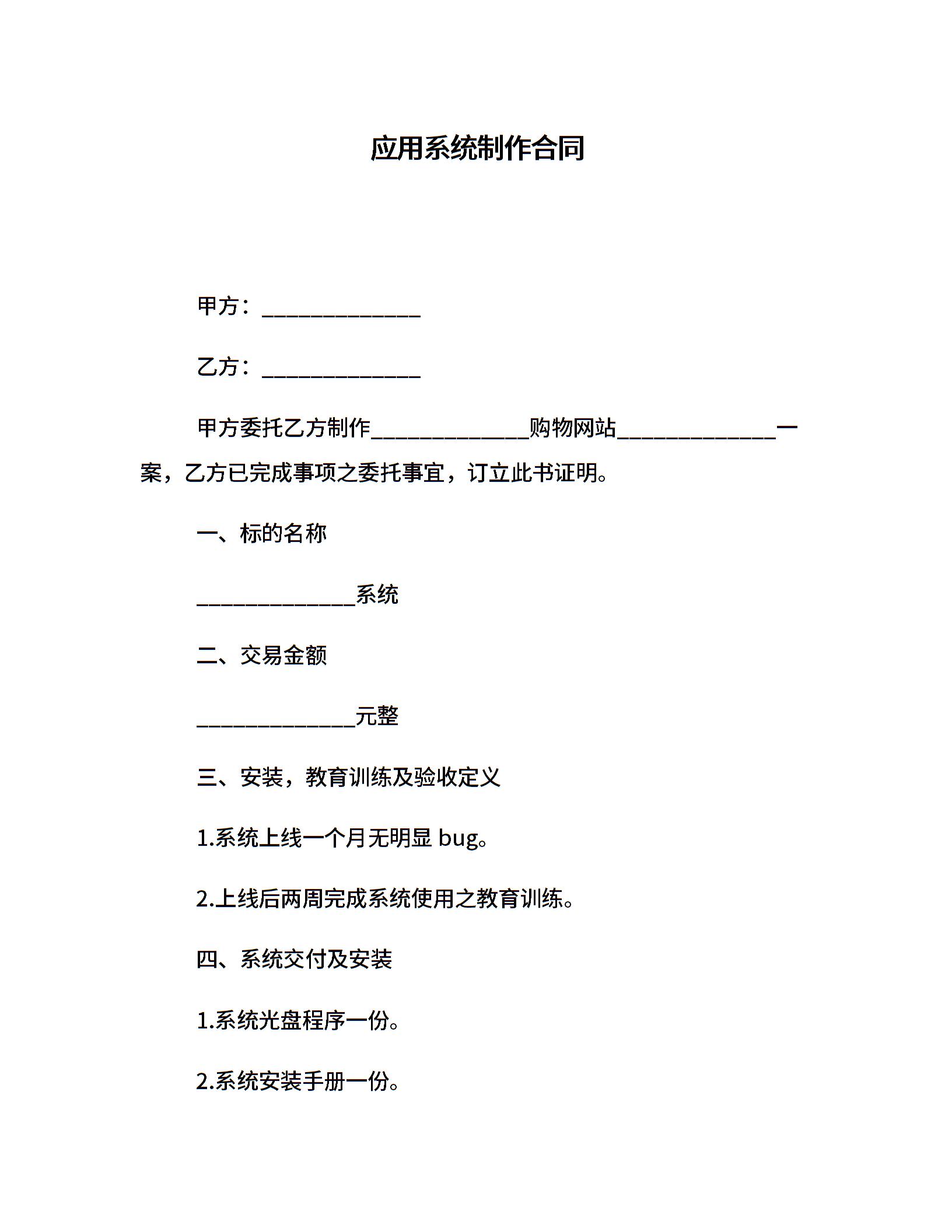 应用系统制作合同

甲方：______________

乙方：______________

甲方委托乙方制作______________购物网站______________一案，乙方已完成事项之委托事宜，订立此书证明。

一、标的名称

______________系统

二、交易金额

______________元整

三、安装，教育训练及验收定义

1.系统上线一个月无明显 bug。

2.上线后两周完成系统使用之教育训练。

四、系统交付及安装

1.系统光盘程序一份。

2.系统安装手册一份。